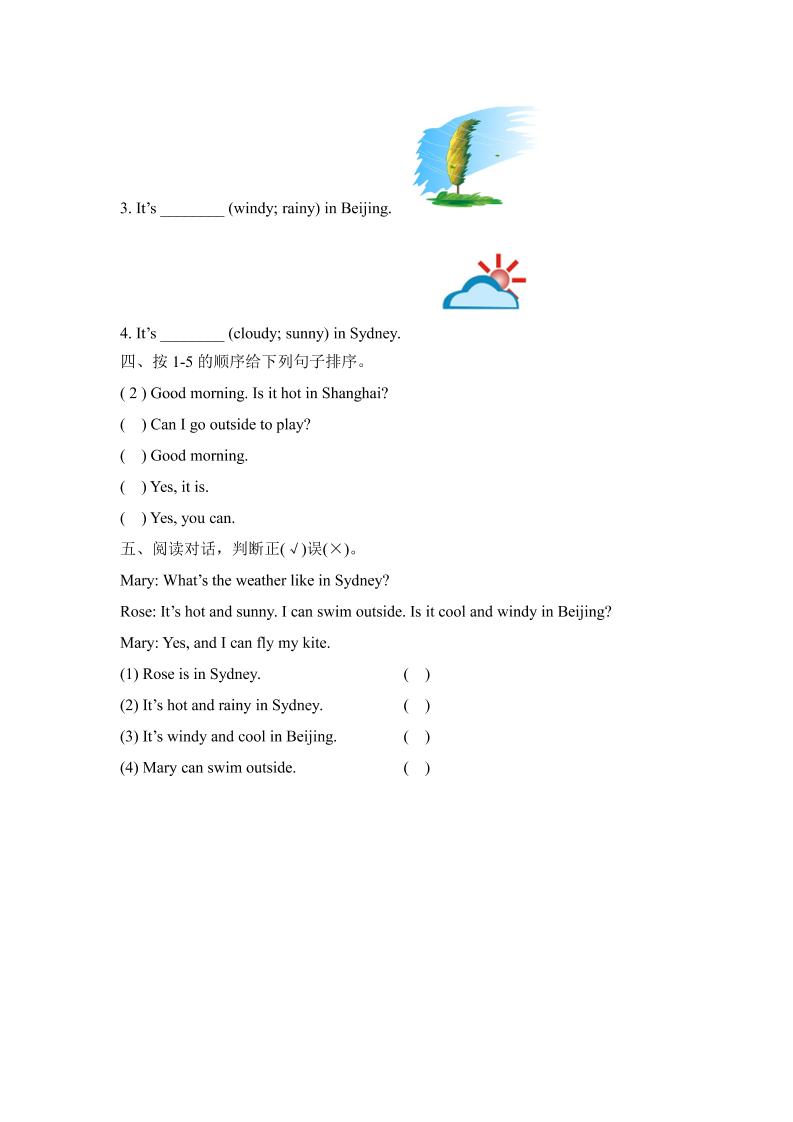 3. It's ________ (windy; rainy) in Beijing.

4. It's ________ (cloudy; sunny) in Sydney.

四、按 1-5 的顺序给下列句子排序。

( 2 ) Good morning. Is it hot in Shanghai?

(    ) Can I go outside to play?

(    ) Good morning.

(    ) Yes, it is.

(    ) Yes, you can.

五、阅读对话，判断正(√)误(×)。

Mary: What's the weather like in Sydney?

Rose: It's hot and sunny. I can swim outside. Is it cool and windy in Beijing?

Mary: Yes, and I can fly my kite.

(1) Rose is in Sydney.    (    )

(2) It's hot and rainy in Sydney.    (    )

(3) It's windy and cool in Beijing.    (    )

(4) Mary can swim outside.    (    )